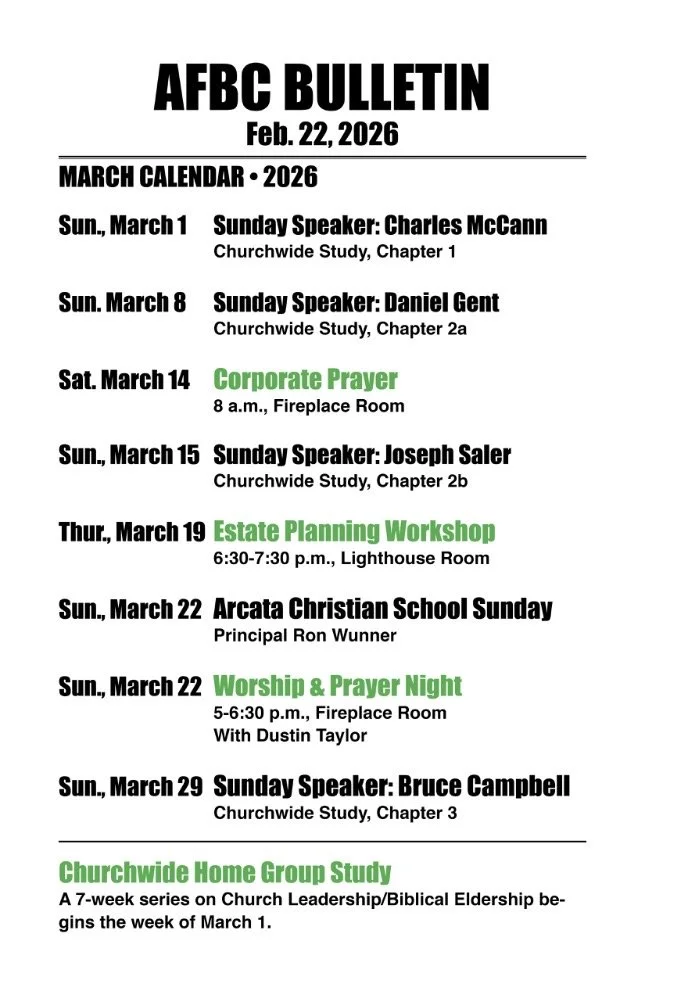 AFBC BULLETIN
Feb. 22, 2026

MARCH CALENDAR • 2026

Sun., March 1 Sunday Speaker: Charles McCann
Churchwide Study, Chapter 1

Sun. March 8 Sunday Speaker: Daniel Gent
Churchwide Study, Chapter 2a

Sat. March 14 Corporate Prayer
8 a.m., Fireplace Room

Sun., March 15 Sunday Speaker: Joseph Saler
Churchwide Study, Chapter 2b

Thur., March 19 Estate Planning Workshop
6:30-7:30 p.m., Lighthouse Room

Sun., March 22 Arcata Christian School Sunday
Principal Ron Wunner

Sun., March 22 Worship & Prayer Night
5-6:30 p.m., Fireplace Room
With Dustin Taylor

Sun., March 29 Sunday Speaker: Bruce Campbell
Churchwide Study, Chapter 3

Churchwide Home Group Study
A 7-week series on Church Leadership/Biblical Eldership begins the week of March 1.